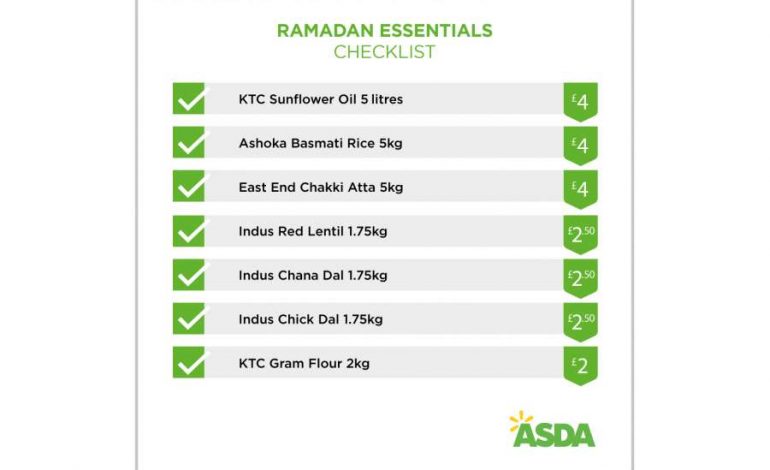 RAMADAN ESSENTIALS
CHECKLIST

KTC Sunflower Oil 5 litres £4

Ashoka Basmati Rice 5kg £4

East End Chakki Atta 5kg £4

Indus Red Lentil 1.75kg £2.50

Indus Chana Dal 1.75kg £2.50

Indus Chick Dal 1.75kg £2.50

KTC Gram Flour 2kg £2

ASDA